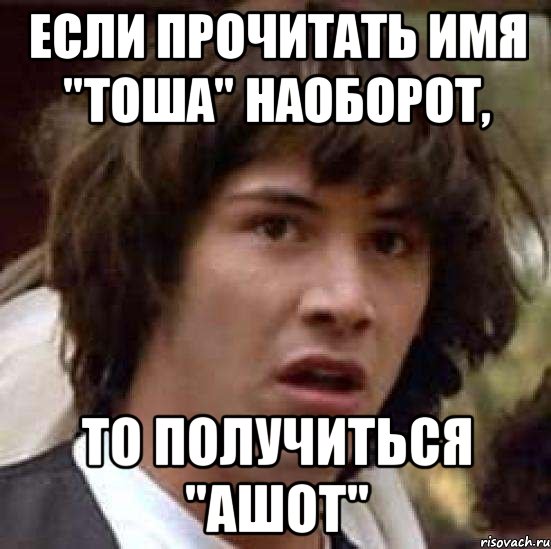 ЕСЛИ ПРОЧИТАТЬ ИМЯ "ТОША" НАОБОРОТ,

ТО ПОЛУЧИТЬСЯ "АШОТ"

risovach.ru